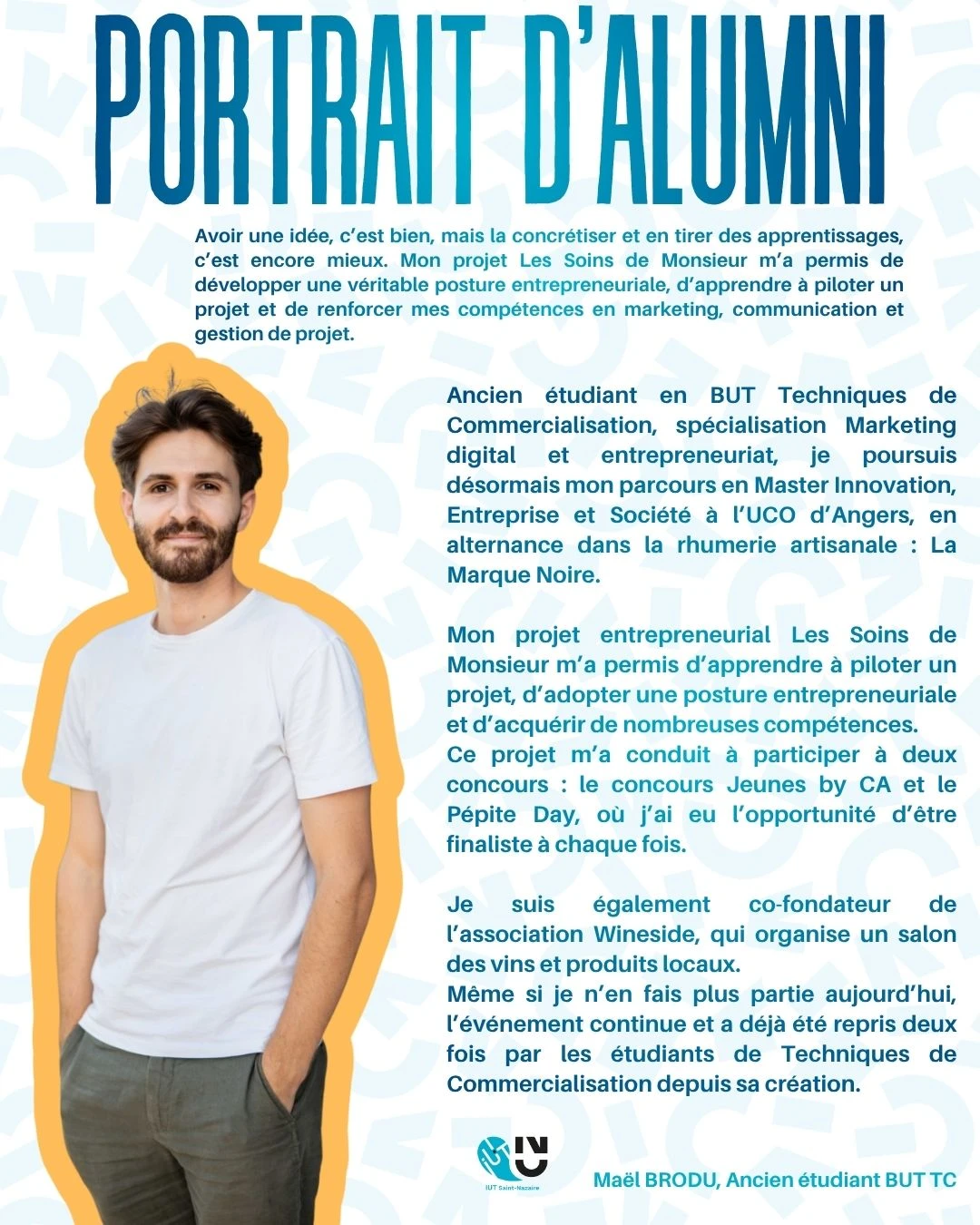 PORTRAIT D'ALUMNI

Avoir une idée, c'est bien, mais la concrétiser et en tirer des apprentissages, c'est encore mieux. Mon projet Les Soins de Monsieur m'a permis de développer une véritable posture entrepreneuriale, d'apprendre à piloter un projet et de renforcer mes compétences en marketing, communication et gestion de projet.

Ancien étudiant en BUT Techniques de Commercialisation, spécialisation Marketing digital et entrepreneuriat, je poursuis désormais mon parcours en Master Innovation, Entreprise et Société à l'UCO d'Angers, en alternance dans la rhumerie artisanale : La Marque Noire.

Mon projet entrepreneurial Les Soins de Monsieur m'a permis d'apprendre à piloter un projet, d'adopter une posture entrepreneuriale et d'acquérir de nombreuses compétences.
Ce projet m'a conduit à participer à deux concours : le concours Jeunes by CA et le Pépite Day, où j'ai eu l'opportunité d'être finaliste à chaque fois.

Je suis également co-fondateur de l'association Wineside, qui organise un salon des vins et produits locaux.
Même si je n'en fais plus partie aujourd'hui, l'événement continue et a déjà été repris deux fois par les étudiants de Techniques de Commercialisation depuis sa création.

IUT Saint-Nazaire

Maël BRODU, Ancien étudiant BUT TC